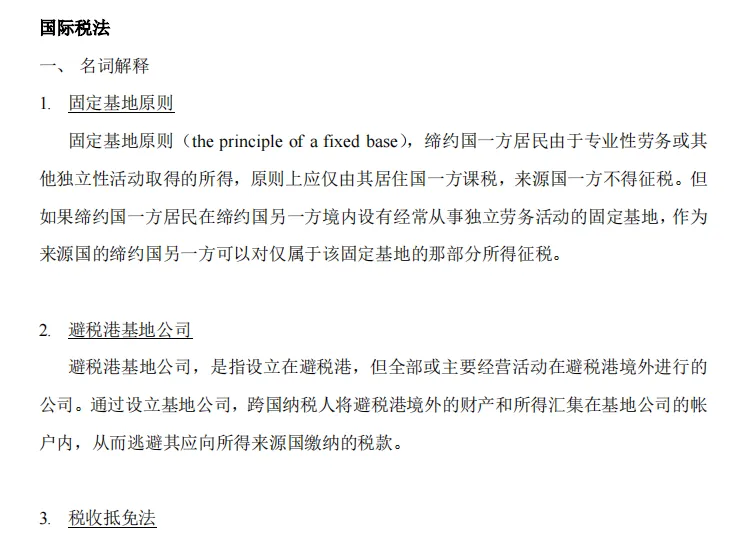 国际税法

一、 名词解释

1. 固定基地原则

固定基地原则（the principle of a fixed base），缔约国一方居民由于专业性劳务或其他独立性活动取得的所得，原则上应仅由其居住国一方课税，来源国一方不得征税。但如果缔约国一方居民在缔约国另一方境内设有经常从事独立劳务活动的固定基地，作为来源国的缔约国另一方可以对仅属于该固定基地的那部分所得征税。

2. 避税港基地公司

避税港基地公司，是指设立在避税港，但全部或主要经营活动在避税港境外进行的公司。通过设立基地公司，跨国纳税人将避税港境外的财产和所得汇集在基地公司的帐户内，从而逃避其应向所得来源国缴纳的税款。

3. 税收抵免法